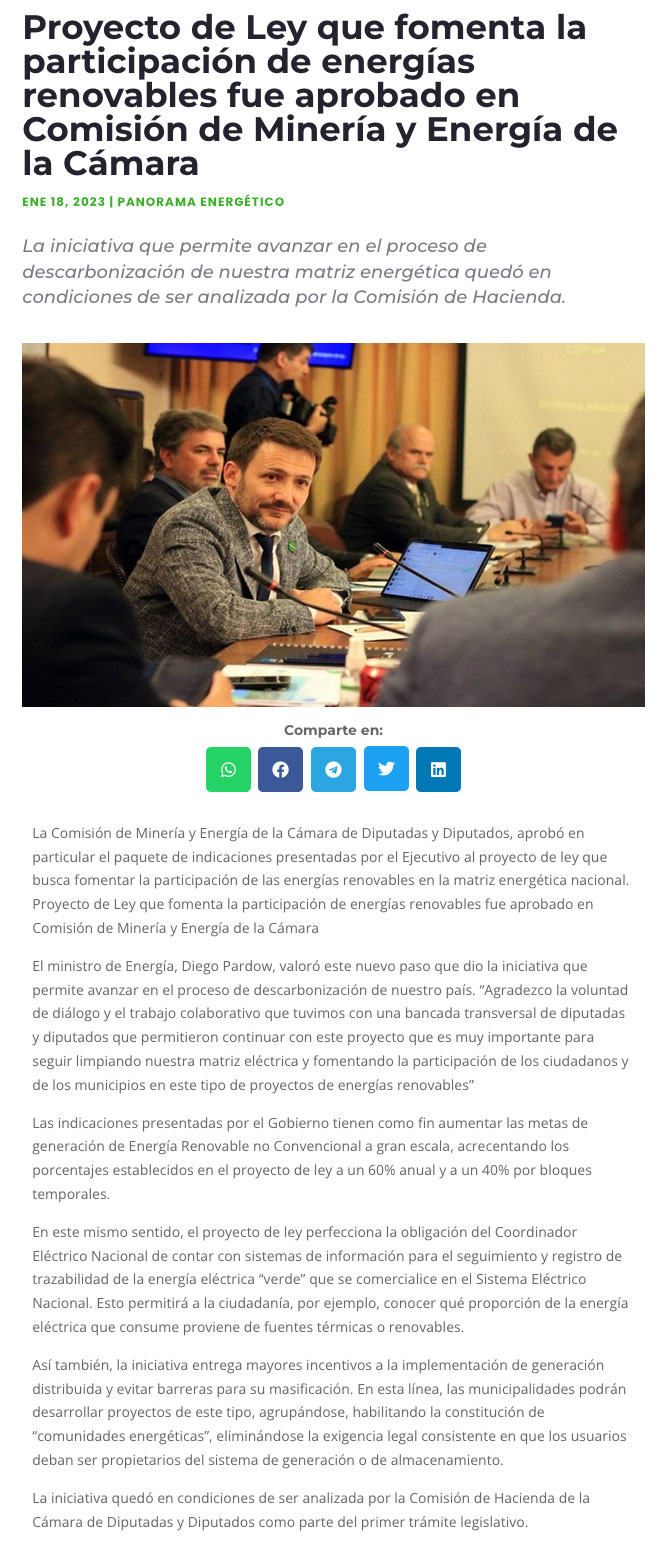 Proyecto de Ley que fomenta la participación de energías renovables fue aprobado en Comisión de Minería y Energía de la Cámara

ENE 18, 2023 | PANORAMA ENERGÉTICO

La iniciativa que permite avanzar en el proceso de descarbonización de nuestra matriz energética quedó en condiciones de ser analizada por la Comisión de Hacienda.

Comparte en:

La Comisión de Minería y Energía de la Cámara de Diputadas y Diputados, aprobó en particular el paquete de indicaciones presentadas por el Ejecutivo al proyecto de ley que busca fomentar la participación de las energías renovables en la matriz energética nacional. Proyecto de Ley que fomenta la participación de energías renovables fue aprobado en Comisión de Minería y Energía de la Cámara

El ministro de Energía, Diego Pardow, valoró este nuevo paso que dio la iniciativa que permite avanzar en el proceso de descarbonización de nuestro país. "Agradezco la voluntad de diálogo y el trabajo colaborativo que tuvimos con una bancada transversal de diputadas y diputados que permitieron continuar con este proyecto que es muy importante para seguir limpiando nuestra matriz eléctrica y fomentando la participación de los ciudadanos y de los municipios en este tipo de proyectos de energías renovables"

Las indicaciones presentadas por el Gobierno tienen como fin aumentar las metas de generación de Energía Renovable no Convencional a gran escala, acrecentando los porcentajes establecidos en el proyecto de ley a un 60% anual y a un 40% por bloques temporales.

En este mismo sentido, el proyecto de ley perfecciona la obligación del Coordinador Eléctrico Nacional de contar con sistemas de información para el seguimiento y registro de trazabilidad de la energía eléctrica "verde" que se comercialice en el Sistema Eléctrico Nacional. Esto permitirá a la ciudadanía, por ejemplo, conocer qué proporción de la energía eléctrica que consume proviene de fuentes térmicas o renovables.

Así también, la iniciativa entrega mayores incentivos a la implementación de generación distribuida y evitar barreras para su masificación. En esta línea, las municipalidades podrán desarrollar proyectos de este tipo, agrupándose, habilitando la constitución de "comunidades energéticas", eliminándose la exigencia legal consistente en que los usuarios deban ser propietarios del sistema de generación o de almacenamiento.

La iniciativa quedó en condiciones de ser analizada por la Comisión de Hacienda de la Cámara de Diputadas y Diputados como parte del primer trámite legislativo.